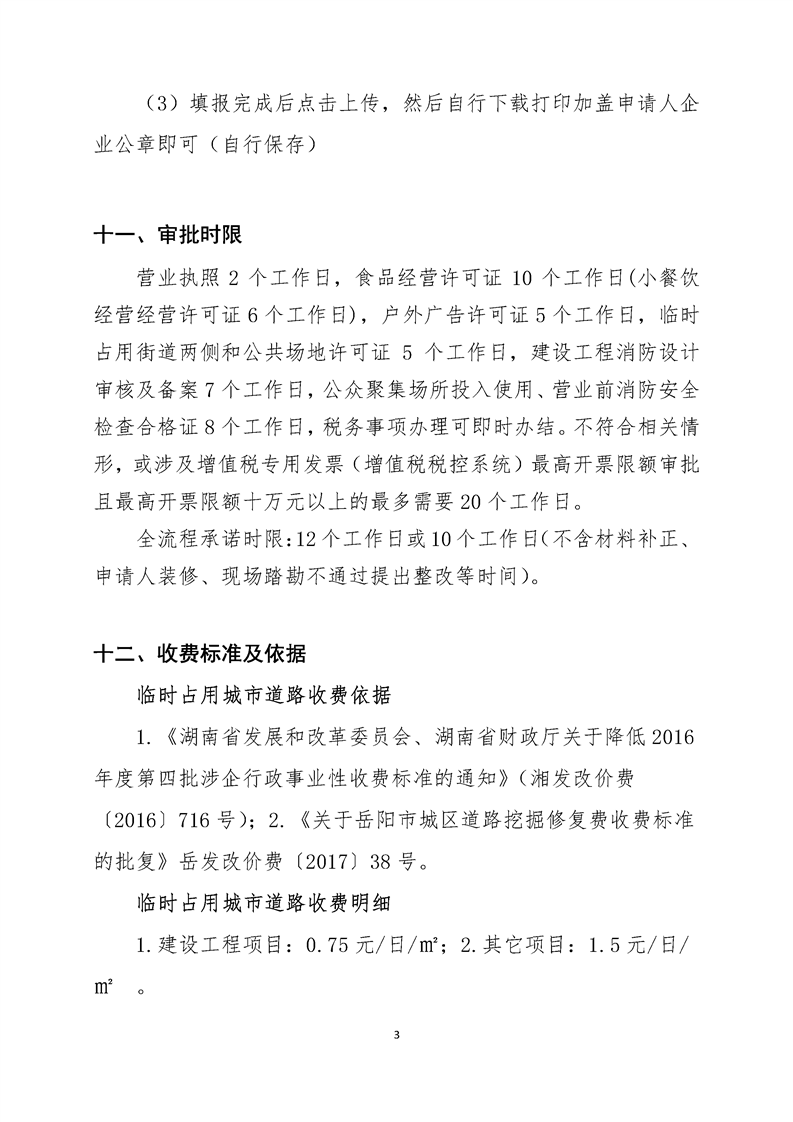 （3）填报完成后点击上传，然后自行下载打印加盖申请人企业公章即可（自行保存）

十一、审批时限

营业执照 2 个工作日，食品经营许可证 10 个工作日(小餐饮经营经营许可证 6 个工作日)，户外广告许可证 5 个工作日，临时占用街道两侧和公共场地许可证 5 个工作日，建设工程消防设计审核及备案 7 个工作日，公众聚集场所投入使用、营业前消防安全检查合格证 8 个工作日，税务事项办理可即时办结。不符合相关情形，或涉及增值税专用发票（增值税税控系统）最高开票限额审批且最高开票限额十万元以上的最多需要 20 个工作日。

全流程承诺时限：12 个工作日或 10 个工作日（不含材料补正、申请人装修、现场踏勘不通过提出整改等时间）。

十二、收费标准及依据

临时占用城市道路收费依据

1.《湖南省发展和改革委员会、湖南省财政厅关于降低 2016 年度第四批涉企行政事业性收费标准的通知》（湘发改价费〔2016〕716 号）；2.《关于岳阳市城区道路挖掘修复费收费标准的批复》岳发改价费〔2017〕38 号。

临时占用城市道路收费明细

1.建设工程项目：0.75 元/日/㎡；2.其它项目：1.5 元/日/㎡ 。

3